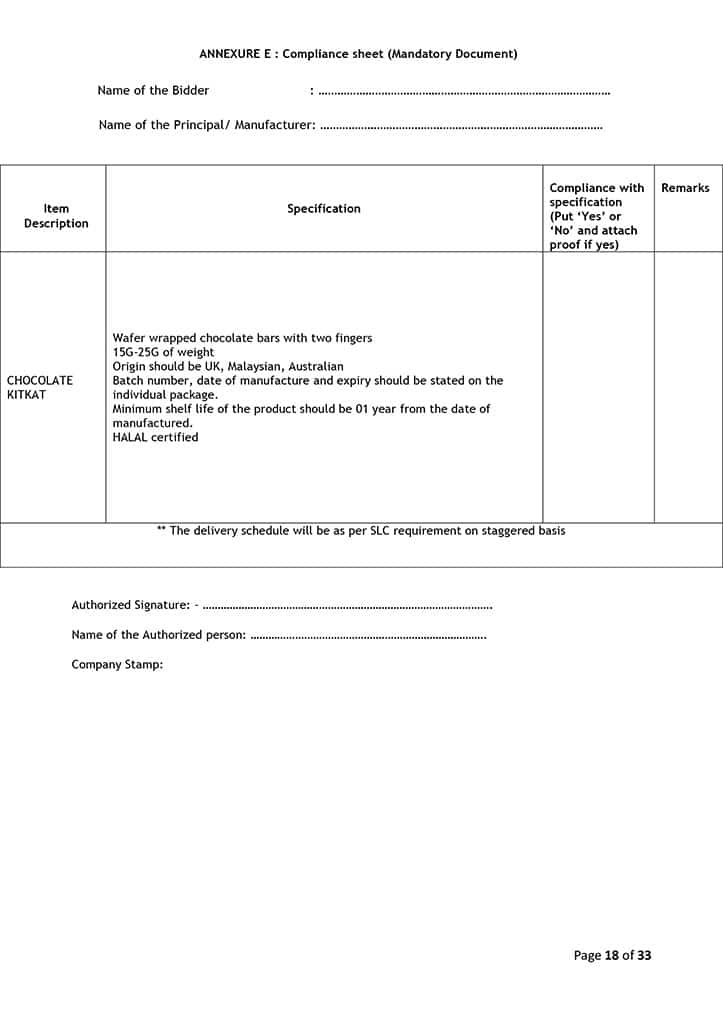 ANNEXURE E : Compliance sheet (Mandatory Document)

Name of the Bidder : ____

Name of the Principal/ Manufacturer: ____

| Item Description | Specification | Compliance with specification (Put 'Yes' or 'No' and attach proof if yes) | Remarks |
|---|---|---|---|
| CHOCOLATE KITKAT | Wafer wrapped chocolate bars with two fingers 15G-25G of weight Origin should be UK, Malaysian, Australian Batch number, date of manufacture and expiry should be stated on the individual package. Minimum shelf life of the product should be 01 year from the date of manufactured. HALAL certified | | |
| ** The delivery schedule will be as per SLC requirement on staggered basis | | | |

Authorized Signature: - ____

Name of the Authorized person: ____

Company Stamp:

Page 18 of 33